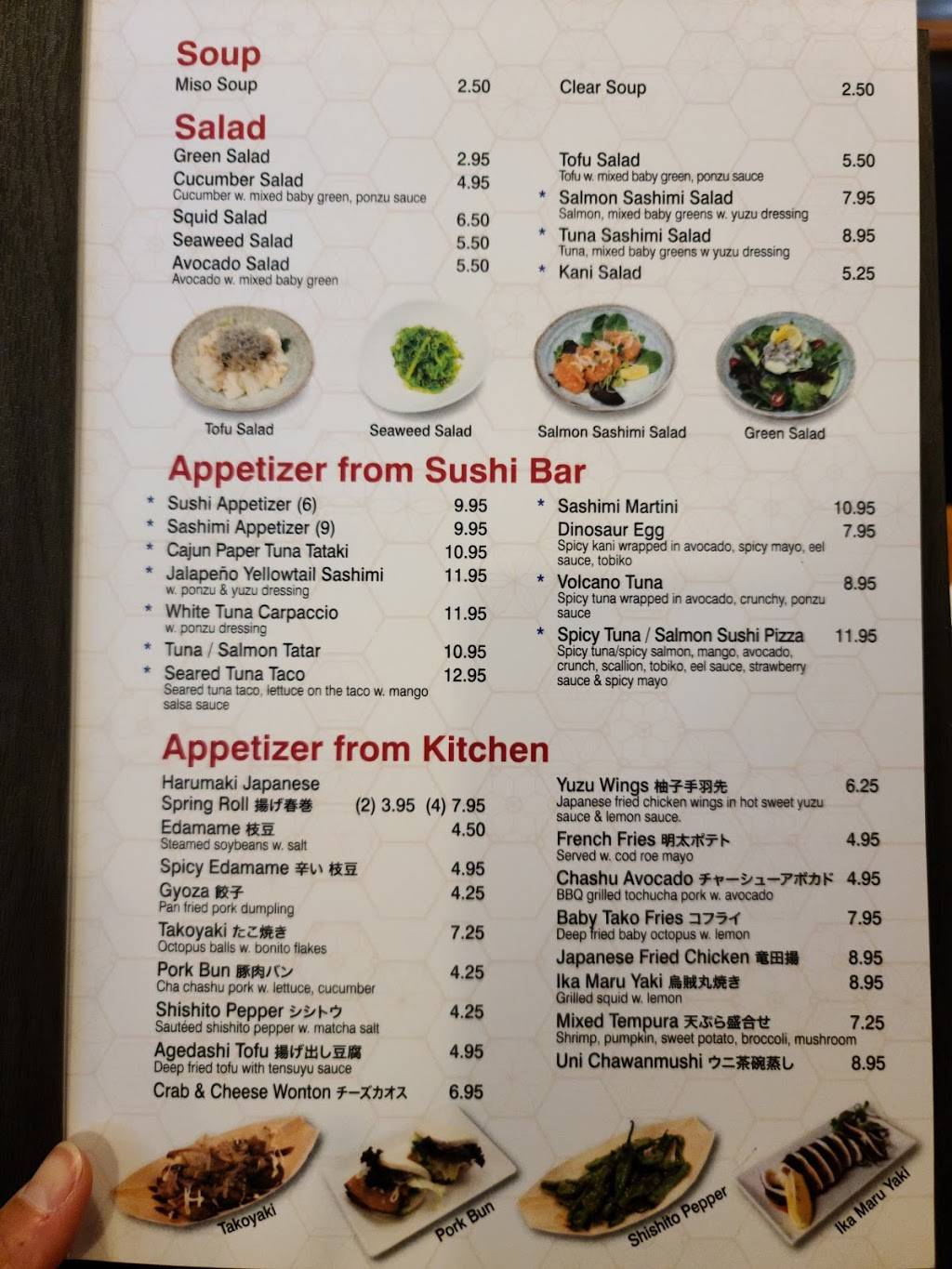 Soup
Miso Soup 2.50

Clear Soup 2.50

Salad
Green Salad 2.95
Cucumber Salad 4.95
Cucumber w. mixed baby green, ponzu sauce
Squid Salad 6.50
Seaweed Salad 5.50
Avocado Salad 5.50
Avocado w. mixed baby green

Tofu Salad 5.50
Tofu w. mixed baby green, ponzu sauce
* Salmon Sashimi Salad 7.95
Salmon, mixed baby greens w. yuzu dressing
* Tuna Sashimi Salad 8.95
Tuna, mixed baby greens w yuzu dressing
* Kani Salad 5.25

Tofu Salad
Seaweed Salad
Salmon Sashimi Salad
Green Salad

Appetizer from Sushi Bar
* Sushi Appetizer (6) 9.95
* Sashimi Appetizer (9) 9.95
* Cajun Paper Tuna Tataki 10.95
* Jalapeño Yellowtail Sashimi 11.95
w. ponzu & yuzu dressing
* White Tuna Carpaccio 11.95
w. ponzu dressing
* Tuna / Salmon Tatar 10.95
* Seared Tuna Taco 12.95
Seared tuna taco, lettuce on the taco w. mango salsa sauce

* Sashimi Martini 10.95
Dinosaur Egg 7.95
Spicy kani wrapped in avocado, spicy mayo, eel sauce, tobiko
* Volcano Tuna 8.95
Spicy tuna wrapped in avocado, crunchy, ponzu sauce
* Spicy Tuna / Salmon Sushi Pizza 11.95
Spicy tuna/spicy salmon, mango, avocado, crunch, scallion, tobiko, eel sauce, strawberry sauce & spicy mayo

Appetizer from Kitchen
Harumaki Japanese
Spring Roll 揚げ春巻 (2) 3.95 (4) 7.95
Edamame 枝豆 4.50
Steamed soybeans w. salt
Spicy Edamame 辛い 枝豆 4.95
Gyoza 餃子 4.25
Pan fried pork dumpling
Takoyaki たこ焼き 7.25
Octopus balls w. bonito flakes
Pork Bun 豚肉パン 4.25
Cha chashu pork w. lettuce, cucumber
Shishito Pepper シシトウ 4.25
Sautéed shishito pepper w. matcha salt
Agedashi Tofu 揚げ出し豆腐 4.95
Deep fried tofu with tensuyu sauce
Crab & Cheese Wonton チーズカオス 6.95

Yuzu Wings 柚子手羽先 6.25
Japanese fried chicken wings in hot sweet yuzu sauce & lemon sauce.
French Fries 明太ポテト 4.95
Served w. cod roe mayo
Chashu Avocado チャーシューアボカド 4.95
BBQ grilled tochucha pork w. avocado
Baby Tako Fries コフライ 7.95
Deep fried baby octopus w. lemon
Japanese Fried Chicken 竜田揚 8.95
Ika Maru Yaki 烏賊丸焼き 8.95
Grilled squid w. lemon
Mixed Tempura 天ぷら盛合せ 7.25
Shrimp, pumpkin, sweet potato, broccoli, mushroom
Uni Chawanmushi ウニ茶碗蒸し 8.95

Takoyaki
Pork Bun
Shishito Pepper
Ika Maru Yaki